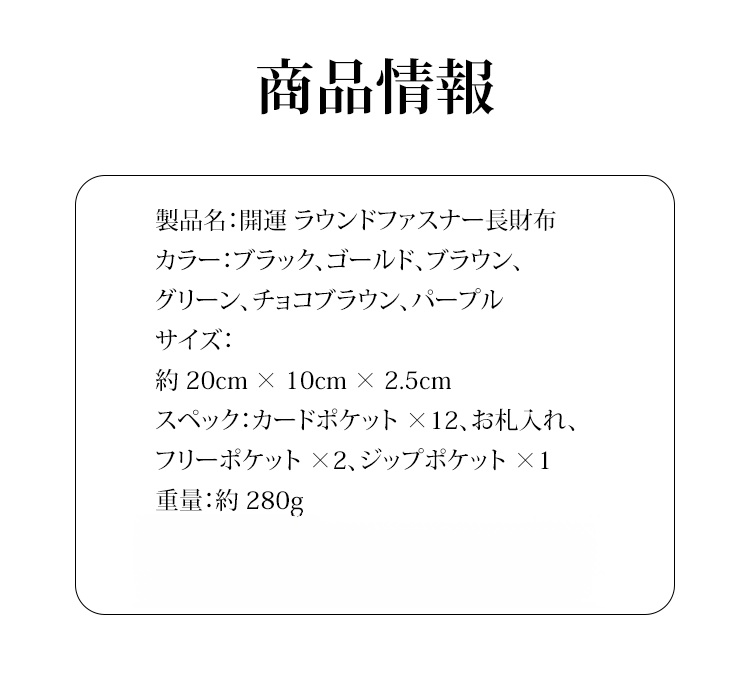 商品情報

製品名:開運 ラウンドファスナー長財布
カラー:ブラック、ゴールド、ブラウン、
グリーン、チョコブラウン、パープル
サイズ:
約20cm × 10cm × 2.5cm
スペック:カードポケット ×12、お札入れ、
フリーポケット ×2、ジップポケット ×1
重量:約280g